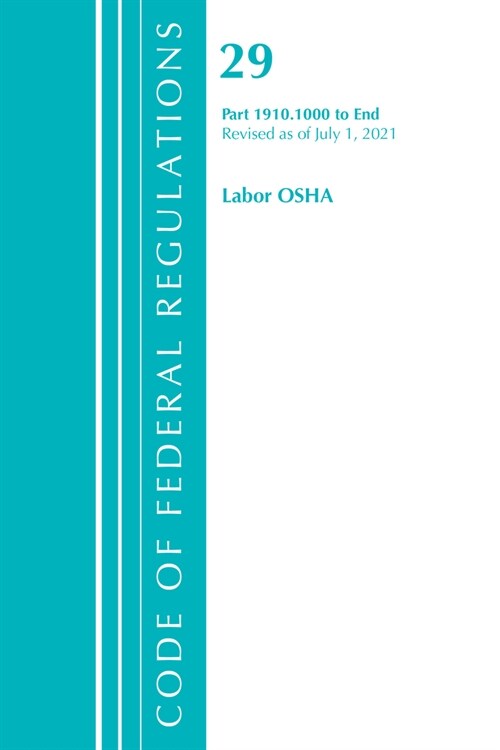 CODE OF FEDERAL REGULATIONS

29

Part 1910.1000 to End
Revised as of July 1, 2021

Labor OSHA